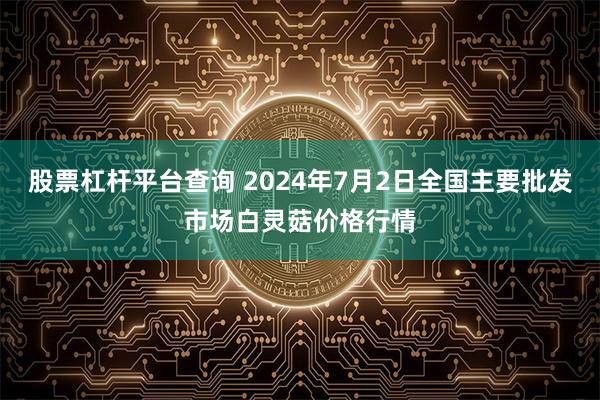 股票杠杆平台查询 2024年7月2日全国主要批发市场白灵菇价格行情